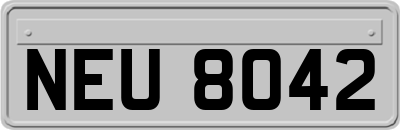 NEU 8042